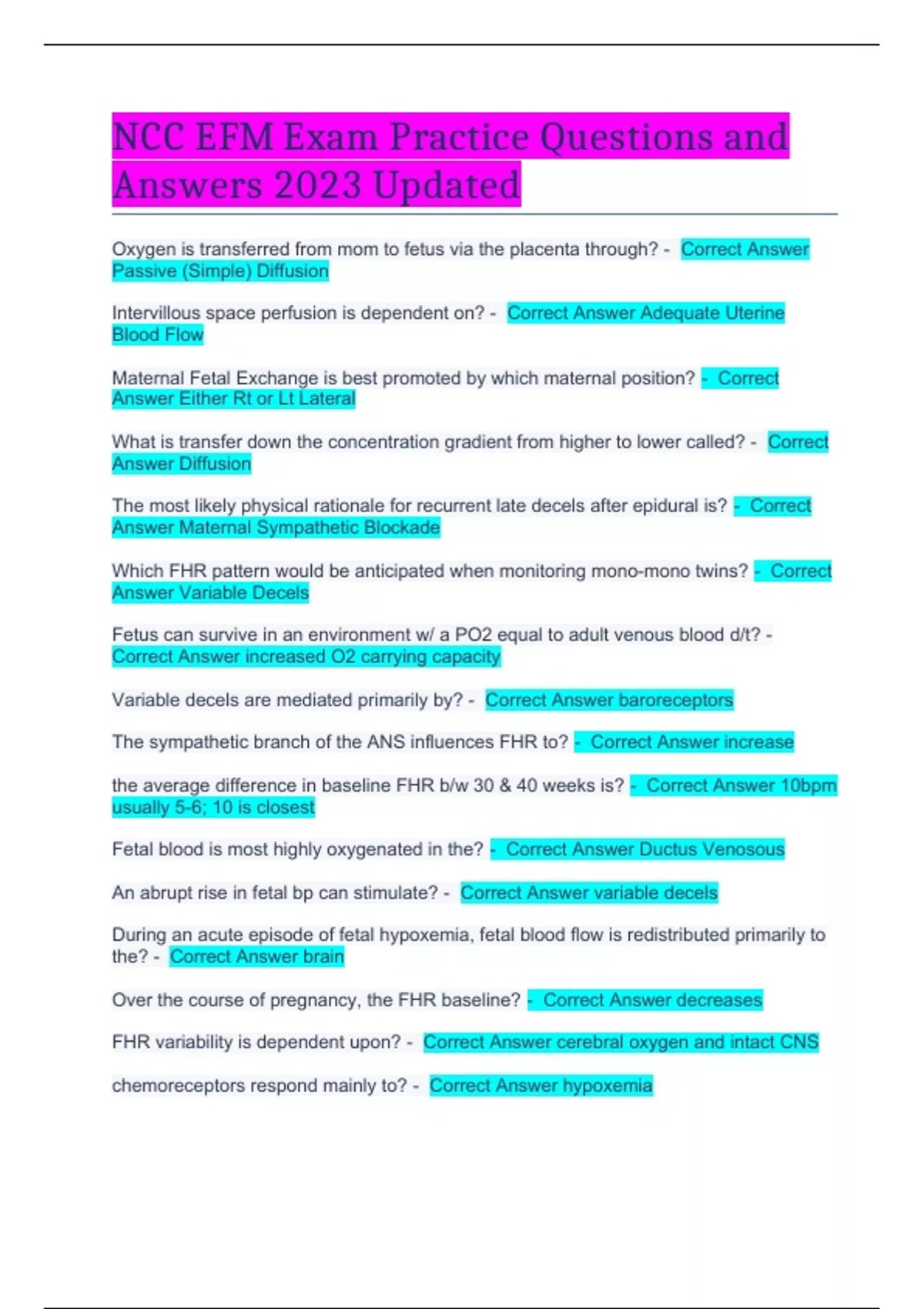 NCC EFM Exam Practice Questions and Answers 2023 Updated

Oxygen is transferred from mom to fetus via the placenta through? - Correct Answer Passive (Simple) Diffusion

Intervillous space perfusion is dependent on? - Correct Answer Adequate Uterine Blood Flow

Maternal Fetal Exchange is best promoted by which maternal position? - Correct Answer Either Rt or Lt Lateral

What is transfer down the concentration gradient from higher to lower called? - Correct Answer Diffusion

The most likely physical rationale for recurrent late decels after epidural is? - Correct Answer Maternal Sympathetic Blockade

Which FHR pattern would be anticipated when monitoring mono-mono twins? - Correct Answer Variable Decels

Fetus can survive in an environment w/ a PO2 equal to adult venous blood d/t? - Correct Answer increased O2 carrying capacity

Variable decels are mediated primarily by? - Correct Answer baroreceptors

The sympathetic branch of the ANS influences FHR to? - Correct Answer increase

the average difference in baseline FHR b/w 30 & 40 weeks is? - Correct Answer 10bpm usually 5-6; 10 is closest

Fetal blood is most highly oxygenated in the? - Correct Answer Ductus Venosous

An abrupt rise in fetal bp can stimulate? - Correct Answer variable decels

During an acute episode of fetal hypoxemia, fetal blood flow is redistributed primarily to the? - Correct Answer brain

Over the course of pregnancy, the FHR baseline? - Correct Answer decreases

FHR variability is dependent upon? - Correct Answer cerebral oxygen and intact CNS

chemoreceptors respond mainly to? - Correct Answer hypoxemia